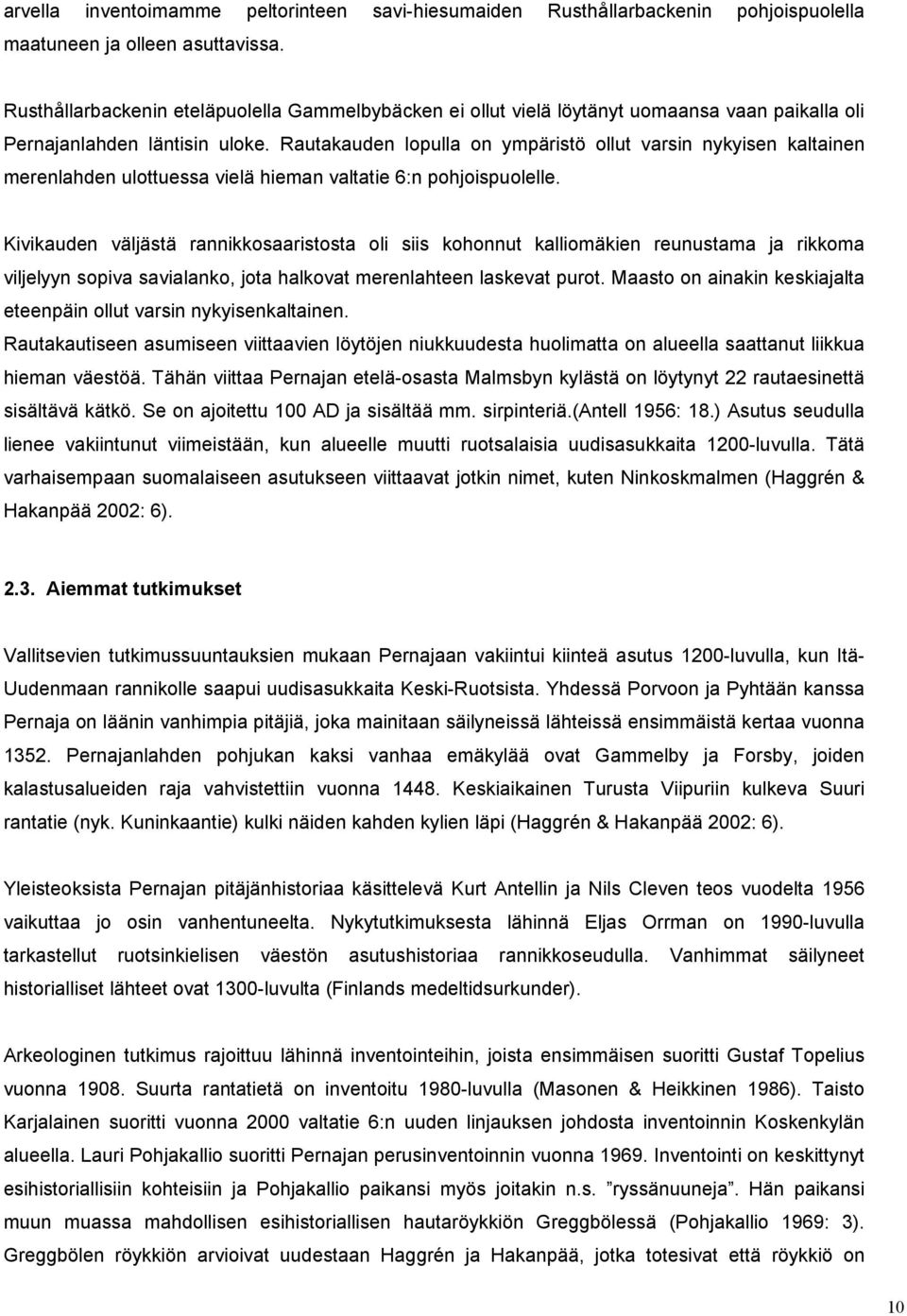 arvella inventoimamme peltorinteen savi-hiesumaiden Rusthållarbackenin pohjoispuolella maatuneen ja olleen asuttavissa.

Rusthållarbackenin eteläpuolella Gammelbybäcken ei ollut vielä löytänyt uomaansa vaan paikalla oli Pernajanlahden läntisin uloke. Rautakauden lopulla on ympäristö ollut varsin nykyisen kaltainen merenlahden ulottuessa vielä hieman valtatie 6:n pohjoispuolelle.

Kivikauden väljästä rannikkosaaristosta oli siis kohonnut kalliomäkien reunustama ja rikkoma viljelyyn sopiva savialanko, jota halkovat merenlahteen laskevat purot. Maasto on ainakin keskiajalta eteenpäin ollut varsin nykyisenkaltainen.
Rautakautiseen asumiseen viittaavien löytöjen niukkuudesta huolimatta on alueella saattanut liikkua hieman väestöä. Tähän viittaa Pernajan etelä-osasta Malmsbyn kylästä on löytynyt 22 rautaesinettä sisältävä kätkö. Se on ajoitettu 100 AD ja sisältää mm. sirpinteriä.(Antell 1956: 18.) Asutus seudulla lienee vakiintunut viimeistään, kun alueelle muutti ruotsalaisia uudisasukkaita 1200-luvulla. Tätä varhaisempaan suomalaiseen asutukseen viittaavat jotkin nimet, kuten Ninkoskmalmen (Haggrén & Hakanpää 2002: 6).

2.3. Aiemmat tutkimukset

Vallitsevien tutkimussuuntauksien mukaan Pernajaan vakiintui kiinteä asutus 1200-luvulla, kun Itä-Uudenmaan rannikolle saapui uudisasukkaita Keski-Ruotsista. Yhdessä Porvoon ja Pyhtään kanssa Pernaja on läänin vanhimpia pitäjiä, joka mainitaan säilyneissä lähteissä ensimmäistä kertaa vuonna 1352. Pernajanlahden pohjukan kaksi vanhaa emäkylää ovat Gammelby ja Forsby, joiden kalastusalueiden raja vahvistettiin vuonna 1448. Keskiaikainen Turusta Viipuriin kulkeva Suuri rantatie (nyk. Kuninkaantie) kulki näiden kahden kylien läpi (Haggrén & Hakanpää 2002: 6).

Yleisteoksista Pernajan pitäjänhistoriaa käsittelevä Kurt Antellin ja Nils Cleven teos vuodelta 1956 vaikuttaa jo osin vanhentuneelta. Nykytutkimuksesta lähinnä Eljas Orrman on 1990-luvulla tarkastellut ruotsinkielisen väestön asutushistoriaa rannikkoseudulla. Vanhimmat säilyneet historialliset lähteet ovat 1300-luvulta (Finlands medeltidsurkunder).

Arkeologinen tutkimus rajoittuu lähinnä inventointeihin, joista ensimmäisen suoritti Gustaf Topelius vuonna 1908. Suurta rantatietä on inventoitu 1980-luvulla (Masonen & Heikkinen 1986). Taisto Karjalainen suoritti vuonna 2000 valtatie 6:n uuden linjauksen johdosta inventoinnin Koskenkylän alueella. Lauri Pohjakallio suoritti Pernajan perusinventoinnin vuonna 1969. Inventointi on keskittynyt esihistoriallisiin kohteisiin ja Pohjakallio paikansi myös joitakin n.s. ”ryssänuuneja”. Hän paikansi muun muassa mahdollisen esihistoriallisen hautaröykkiön Greggbölessä (Pohjakallio 1969: 3). Greggbölen röykkiön arvioivat uudestaan Haggrén ja Hakanpää, jotka totesivat että röykkiö on

10